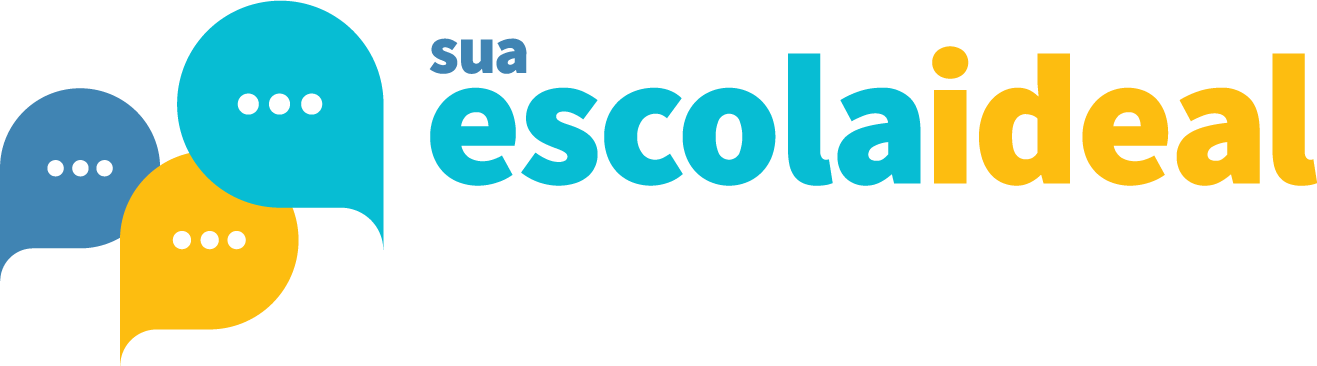 sua
escolaideal